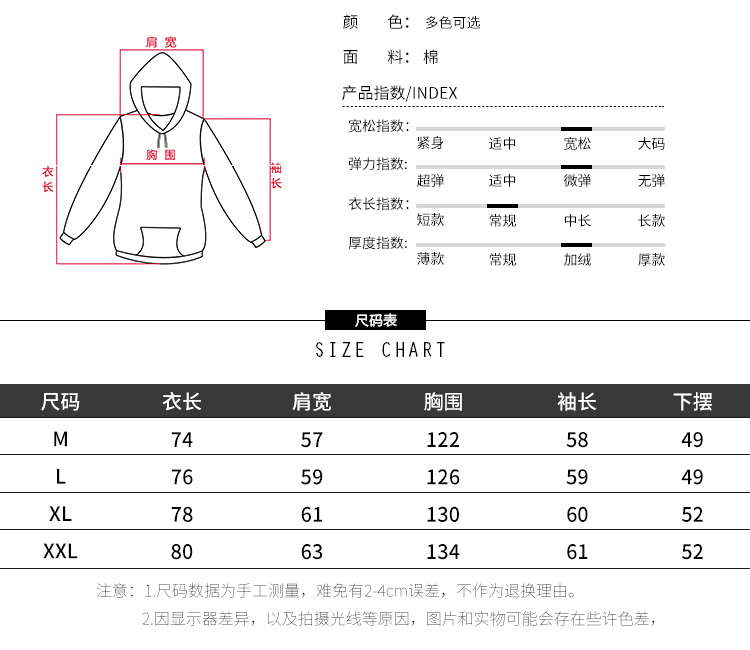 肩宽

胸围

衣长

袖长

颜　色：多色可选

面　料：棉

产品指数/INDEX

宽松指数：
紧身　适中　宽松　大码

弹力指数：
超弹　适中　微弹　无弹

衣长指数：
短款　常规　中长　长款

厚度指数：
薄款　常规　加绒　厚款

尺码表

SIZE CHART

| 尺码 | 衣长 | 肩宽 | 胸围 | 袖长 | 下摆 |
|---|---|---|---|---|---|
| M | 74 | 57 | 122 | 58 | 49 |
| L | 76 | 59 | 126 | 59 | 49 |
| XL | 78 | 61 | 130 | 60 | 52 |
| XXL | 80 | 63 | 134 | 61 | 52 |

注意：1.尺码数据为手工测量，难免有2-4cm误差，不作为退换理由。

2.因显示器差异，以及拍摄光线等原因，图片和实物可能会存在些许色差，